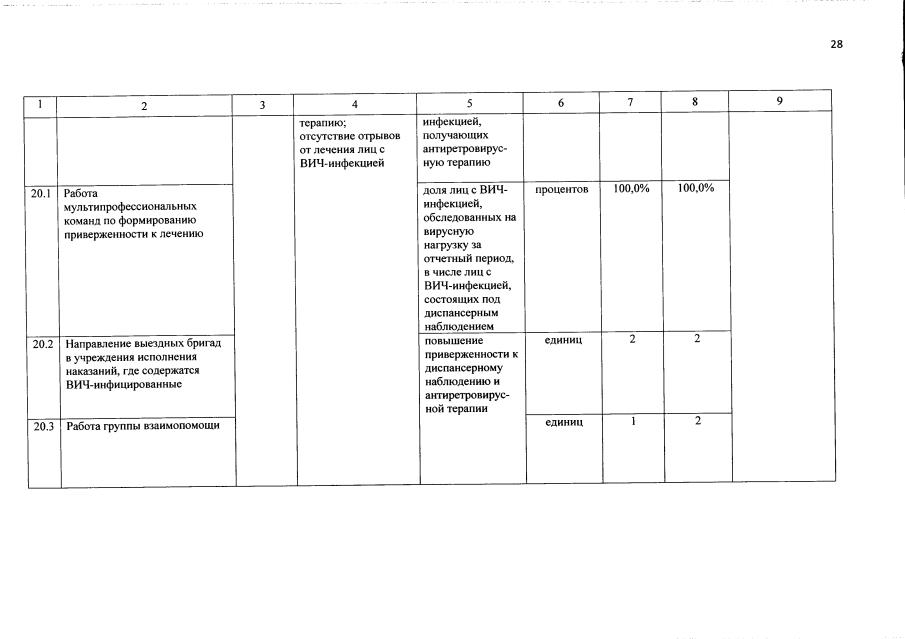 28

| 1 | 2 | 3 | 4 | 5 | 6 | 7 | 8 | 9 |
|---|---|---|---|---|---|---|---|---|
| | | | терапию; отсутствие отрывов от лечения лиц с ВИЧ-инфекцией | инфекцией, получающих антиретровирусную терапию | | | | |
| 20.1 | Работа мультипрофессиональных команд по формированию приверженности к лечению | | | доля лиц с ВИЧ-инфекцией, обследованных на вирусную нагрузку за отчетный период, в числе лиц с ВИЧ-инфекцией, состоящих под диспансерным наблюдением | процентов | 100,0% | 100,0% | |
| 20.2 | Направление выездных бригад в учреждения исполнения наказаний, где содержатся ВИЧ-инфицированные | | | повышение приверженности к диспансерному наблюдению и антиретровирусной терапии | единиц | 2 | 2 | |
| 20.3 | Работа группы взаимопомощи | | | | единиц | 1 | 2 | |